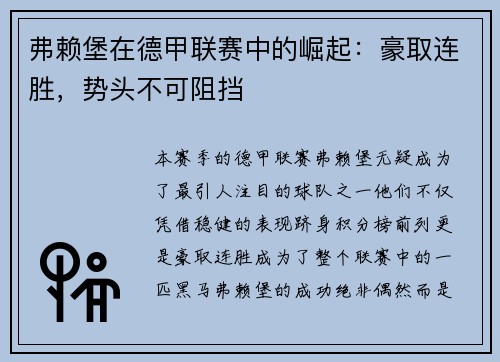 弗赖堡在德甲联赛中的崛起：豪取连胜，势头不可阻挡

本赛季的德甲联赛弗赖堡无疑成为了最引人注目的球队之一他们不仅凭借稳健的表现跻身积分榜前列更是豪取连胜成为了整个联赛中的一匹黑马弗赖堡的成功绝非偶然而是